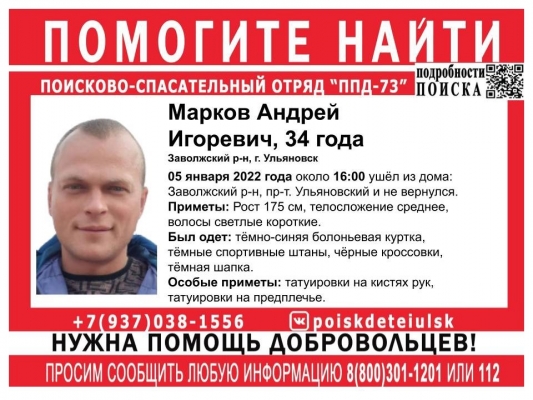 ПОМОГИТЕ НАЙТИ

ПОИСКОВО-СПАСАТЕЛЬНЫЙ ОТРЯД "ППД-73"

подробности
ПОИСКА

Марков Андрей
Игоревич, 34 года

Заволжский р-н, г. Ульяновск

05 января 2022 года около 16:00 ушёл из дома: Заволжский р-н, пр-т. Ульяновский и не вернулся.

Приметы: Рост 175 см, телосложение среднее, волосы светлые короткие.

Был одет: тёмно-синяя болоньевая куртка, тёмные спортивные штаны, чёрные кроссовки, тёмная шапка.

Особые приметы: татуировки на кистях рук, татуировки на предплечье.

+7(937)038-1556

poiskdeteiulsk

НУЖНА ПОМОЩЬ ДОБРОВОЛЬЦЕВ!

ПРОСИМ СООБЩИТЬ ЛЮБУЮ ИНФОРМАЦИЮ 8(800)301-1201 ИЛИ 112